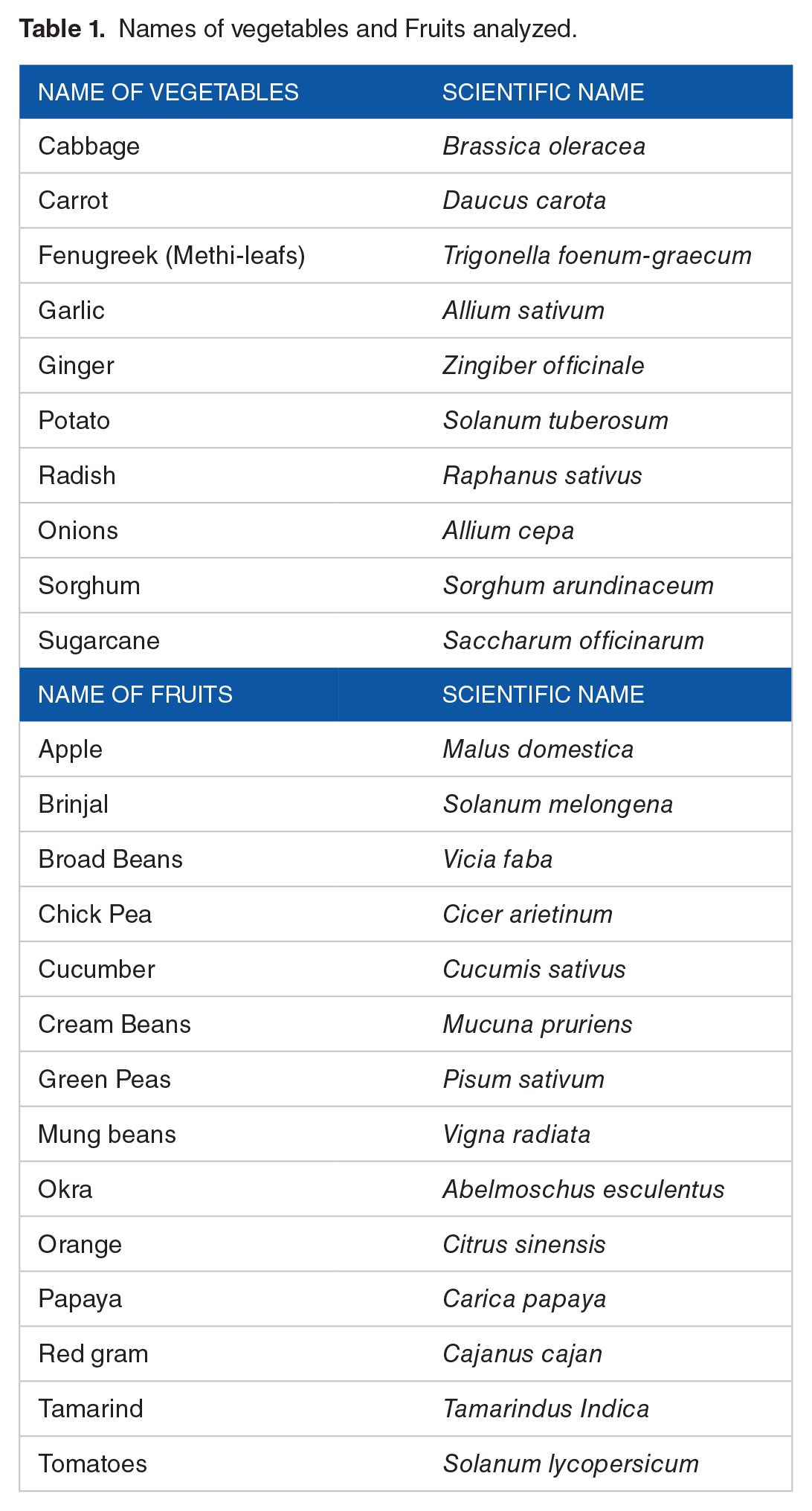 Table 1. Names of vegetables and Fruits analyzed.

| NAME OF VEGETABLES | SCIENTIFIC NAME |
|---|---|
| Cabbage | Brassica oleracea |
| Carrot | Daucus carota |
| Fenugreek (Methi-leafs) | Trigonella foenum-graecum |
| Garlic | Allium sativum |
| Ginger | Zingiber officinale |
| Potato | Solanum tuberosum |
| Radish | Raphanus sativus |
| Onions | Allium cepa |
| Sorghum | Sorghum arundinaceum |
| Sugarcane | Saccharum officinarum |
| NAME OF FRUITS | SCIENTIFIC NAME |
| Apple | Malus domestica |
| Brinjal | Solanum melongena |
| Broad Beans | Vicia faba |
| Chick Pea | Cicer arietinum |
| Cucumber | Cucumis sativus |
| Cream Beans | Mucuna pruriens |
| Green Peas | Pisum sativum |
| Mung beans | Vigna radiata |
| Okra | Abelmoschus esculentus |
| Orange | Citrus sinensis |
| Papaya | Carica papaya |
| Red gram | Cajanus cajan |
| Tamarind | Tamarindus Indica |
| Tomatoes | Solanum lycopersicum |